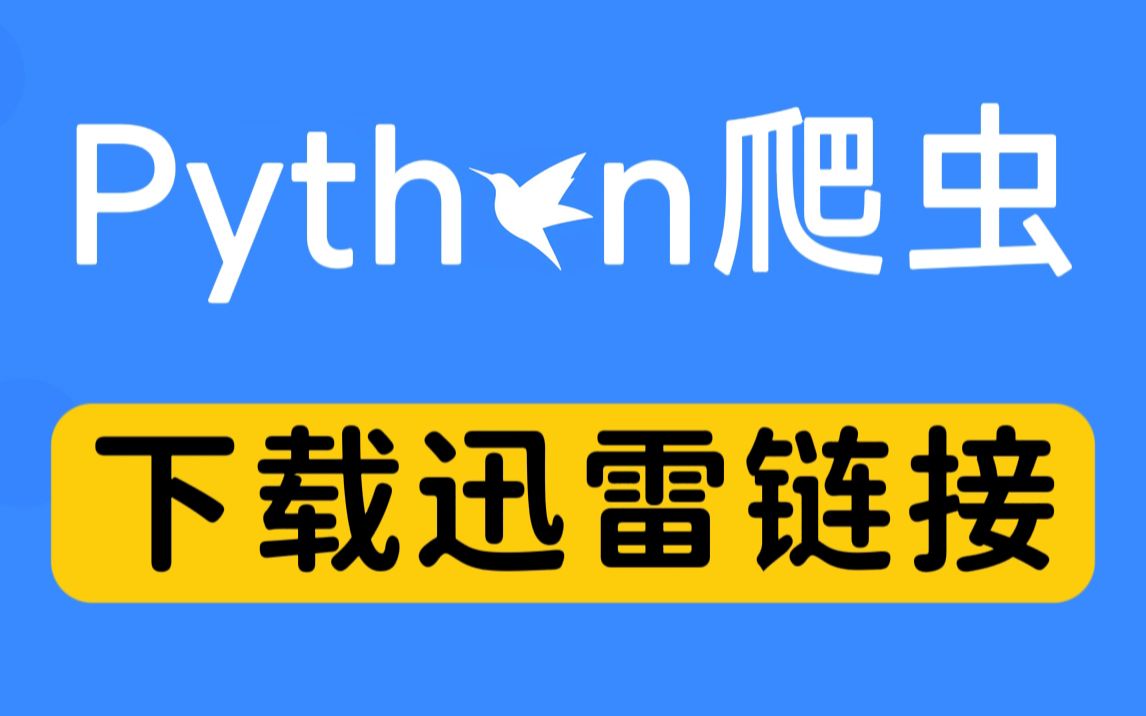 Python爬虫

下载迅雷链接